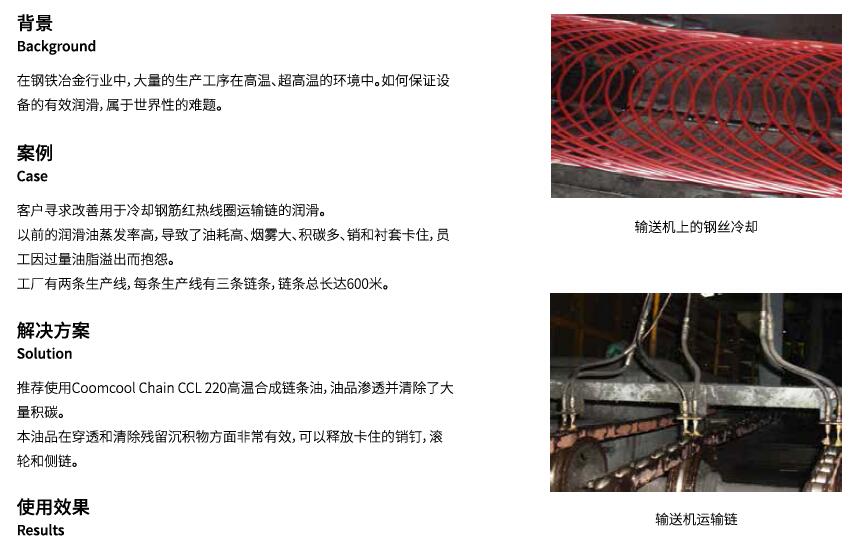 背景
Background

在钢铁冶金行业中，大量的生产工序在高温、超高温的环境中。如何保证设备的有效润滑，属于世界性的难题。

案例
Case

客户寻求改善用于冷却钢筋红热线圈运输链的润滑。
以前的润滑油蒸发率高，导致了油耗高、烟雾大、积碳多、销和衬套卡住，员工因过量油脂溢出而抱怨。
工厂有两条生产线，每条生产线有三条链条，链条总长达600米。

解决方案
Solution

推荐使用Coomcool Chain CCL 220高温合成链条油，油品渗透并清除了大量积碳。
本油品在穿透和清除残留沉积物方面非常有效，可以释放卡住的销钉，滚轮和侧链。

使用效果
Results

输送机上的钢丝冷却

输送机运输链